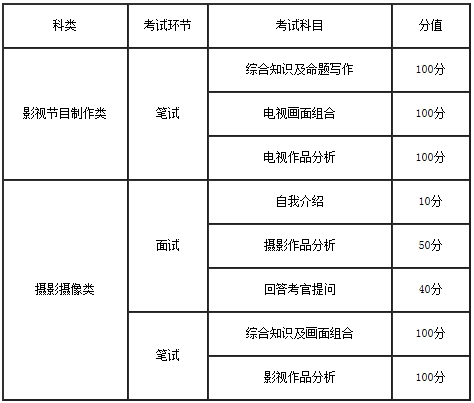 | 科类 | 考试环节 | 考试科目 | 分值 |
|---|---|---|---|
| 影视节目制作类 | 笔试 | 综合知识及命题写作 | 100分 |
|  |  | 电视画面组合 | 100分 |
|  |  | 电视作品分析 | 100分 |
| 摄影摄像类 | 面试 | 自我介绍 | 10分 |
|  |  | 摄影作品分析 | 50分 |
|  |  | 回答考官提问 | 40分 |
|  | 笔试 | 综合知识及画面组合 | 100分 |
|  |  | 影视作品分析 | 100分 |